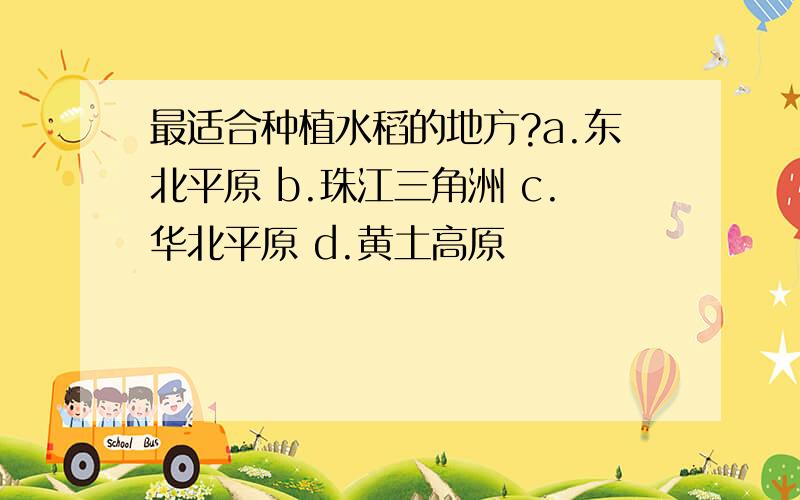 最适合种植水稻的地方?a.东北平原 b.珠江三角洲 c.华北平原 d.黄土高原

5

9

School Bus